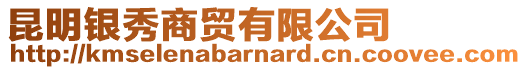 昆明银秀商贸有限公司
http://kmselenabarnard.cn.coovee.com